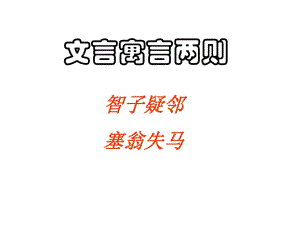 文言寓言两则

智子疑邻

塞翁失马